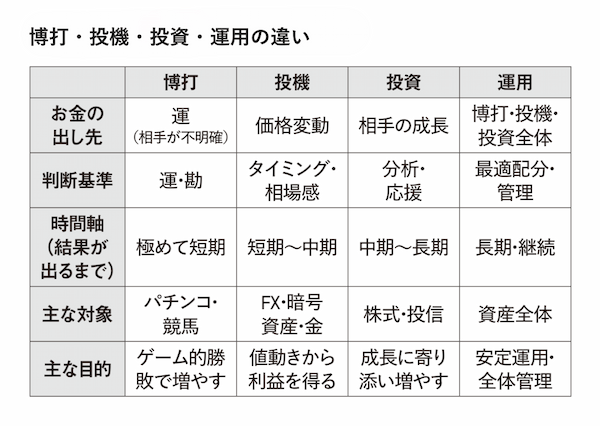 博打・投機・投資・運用の違い

|  | 博打 | 投機 | 投資 | 運用 |
|---|---|---|---|---|
| お金の出し先 | 運（相手が不明確） | 価格変動 | 相手の成長 | 博打･投機･投資全体 |
| 判断基準 | 運･勘 | タイミング･相場感 | 分析･応援 | 最適配分･管理 |
| 時間軸（結果が出るまで） | 極めて短期 | 短期〜中期 | 中期〜長期 | 長期･継続 |
| 主な対象 | パチンコ･競馬 | FX･暗号資産･金 | 株式･投信 | 資産全体 |
| 主な目的 | ゲーム的勝敗で増やす | 値動きから利益を得る | 成長に寄り添い増やす | 安定運用･全体管理 |